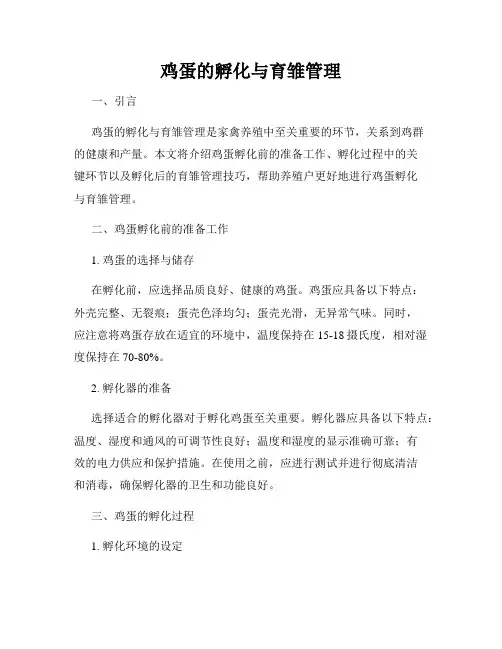 鸡蛋的孵化与育雏管理

一、引言

鸡蛋的孵化与育雏管理是家禽养殖中至关重要的环节，关系到鸡群的健康和产量。本文将介绍鸡蛋孵化前的准备工作、孵化过程中的关键环节以及孵化后的育雏管理技巧，帮助养殖户更好地进行鸡蛋孵化与育雏管理。

二、鸡蛋孵化前的准备工作

1. 鸡蛋的选择与储存

在孵化前，应选择品质良好、健康的鸡蛋。鸡蛋应具备以下特点：外壳完整、无裂痕；蛋壳色泽均匀；蛋壳光滑，无异常气味。同时，应注意将鸡蛋存放在适宜的环境中，温度保持在 15-18 摄氏度，相对湿度保持在 70-80%。

2. 孵化器的准备

选择适合的孵化器对于孵化鸡蛋至关重要。孵化器应具备以下特点：温度、湿度和通风的可调节性良好；温度和湿度的显示准确可靠；有效的电力供应和保护措施。在使用之前，应进行测试并进行彻底清洁和消毒，确保孵化器的卫生和功能良好。

三、鸡蛋的孵化过程

1. 孵化环境的设定